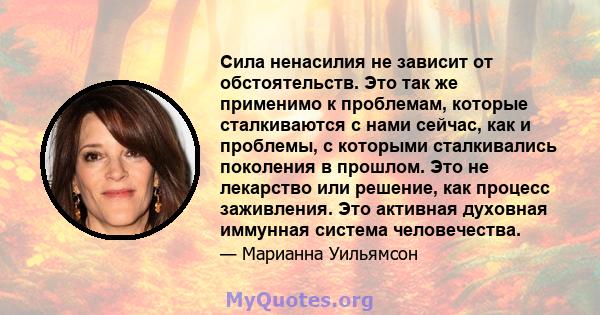 Сила ненасилия не зависит от обстоятельств. Это так же применимо к проблемам, которые сталкиваются с нами сейчас, как и проблемы, с которыми сталкивались поколения в прошлом. Это не лекарство или решение, как процесс заживления. Это активная духовная иммунная система человечества.

— Марианна Уильямсон

MyQuotes.org